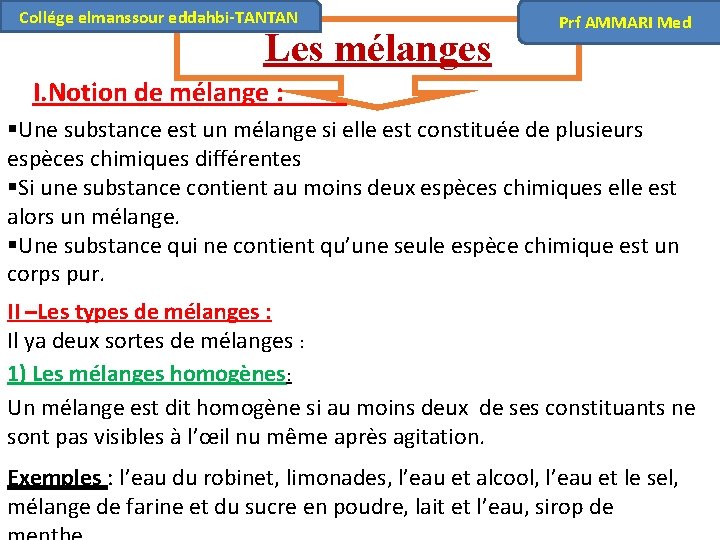 Collége elmanssour eddahbi-TANTAN

Prf AMMARI Med

Les mélanges

I.Notion de mélange :

▪Une substance est un mélange si elle est constituée de plusieurs espèces chimiques différentes
▪Si une substance contient au moins deux espèces chimiques elle est alors un mélange.
▪Une substance qui ne contient qu'une seule espèce chimique est un corps pur.

II –Les types de mélanges :
Il ya deux sortes de mélanges :
1) Les mélanges homogènes:
Un mélange est dit homogène si au moins deux de ses constituants ne sont pas visibles à l'œil nu même après agitation.

Exemples : l'eau du robinet, limonades, l'eau et alcool, l'eau et le sel, mélange de farine et du sucre en poudre, lait et l'eau, sirop de menthe